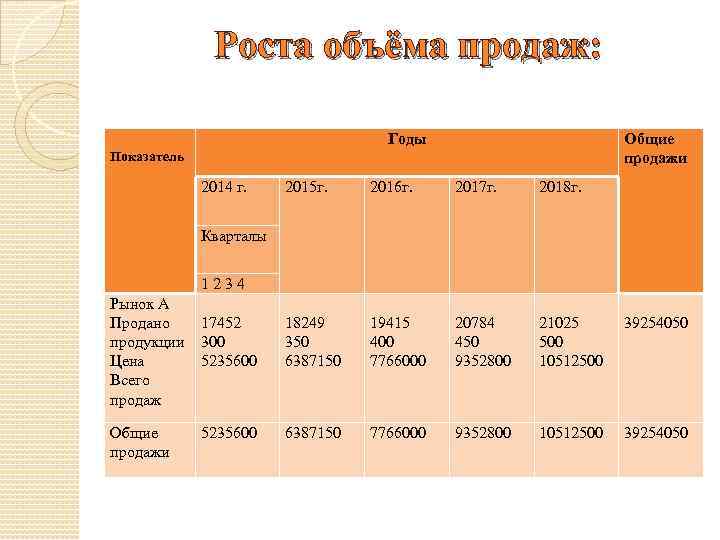 Роста объёма продаж:

| Показатель | Годы | | | | | Общие продажи |
|---|---|---|---|---|---|---|
| | 2014 г. Кварталы 1 2 3 4 | 2015г. | 2016г. | 2017г. | 2018г. | |
| Рынок А Продано продукции Цена Всего продаж | 17452 300 5235600 | 18249 350 6387150 | 19415 400 7766000 | 20784 450 9352800 | 21025 500 10512500 | 39254050 |
| Общие продажи | 5235600 | 6387150 | 7766000 | 9352800 | 10512500 | 39254050 |